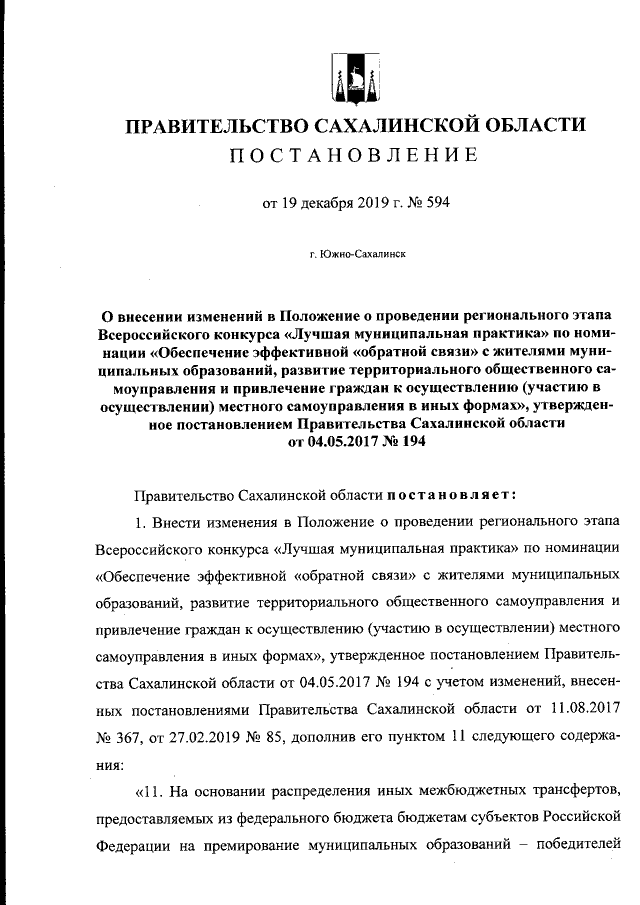 ПРАВИТЕЛЬСТВО САХАЛИНСКОЙ ОБЛАСТИ
ПОСТАНОВЛЕНИЕ

от 19 декабря 2019 г. № 594

г. Южно-Сахалинск

О внесении изменений в Положение о проведении регионального этапа Всероссийского конкурса «Лучшая муниципальная практика» по номинации «Обеспечение эффективной «обратной связи» с жителями муниципальных образований, развитие территориального общественного самоуправления и привлечение граждан к осуществлению (участию в осуществлении) местного самоуправления в иных формах», утвержденное постановлением Правительства Сахалинской области от 04.05.2017 № 194

Правительство Сахалинской области постановляет:

1. Внести изменения в Положение о проведении регионального этапа Всероссийского конкурса «Лучшая муниципальная практика» по номинации «Обеспечение эффективной «обратной связи» с жителями муниципальных образований, развитие территориального общественного самоуправления и привлечение граждан к осуществлению (участию в осуществлении) местного самоуправления в иных формах», утвержденное постановлением Правительства Сахалинской области от 04.05.2017 № 194 с учетом изменений, внесенных постановлениями Правительства Сахалинской области от 11.08.2017 № 367, от 27.02.2019 № 85, дополнив его пунктом 11 следующего содержания:

«11. На основании распределения иных межбюджетных трансфертов, предоставляемых из федерального бюджета бюджетам субъектов Российской Федерации на премирование муниципальных образований – победителей